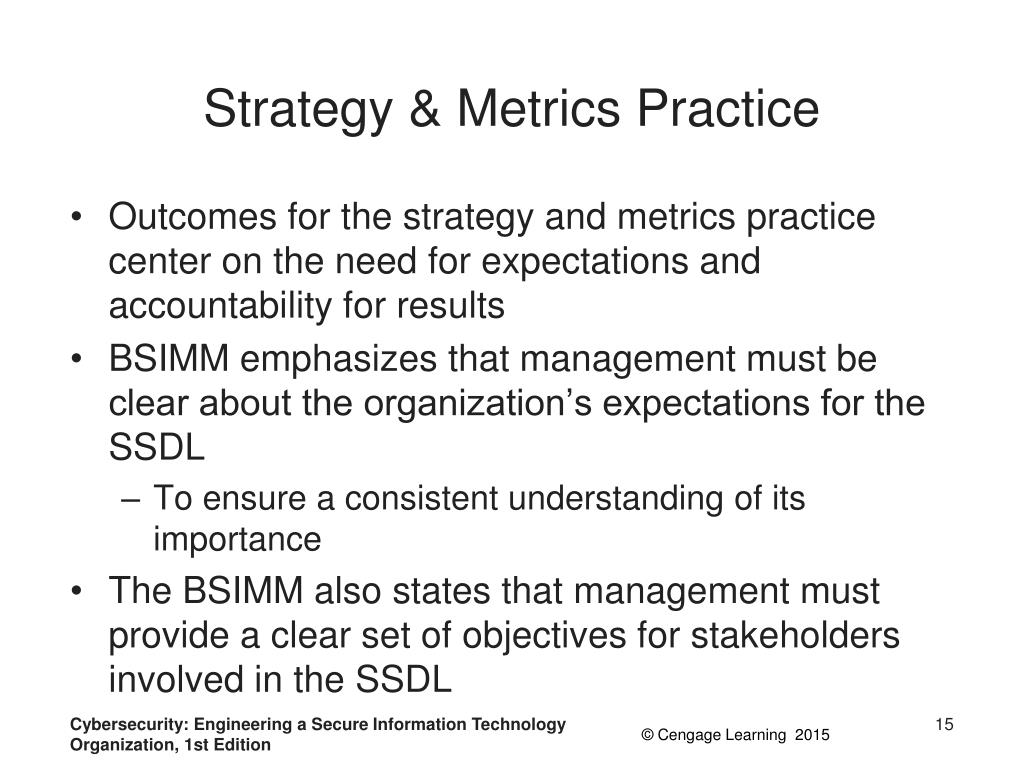 Strategy & Metrics Practice

• Outcomes for the strategy and metrics practice center on the need for expectations and accountability for results

• BSIMM emphasizes that management must be clear about the organization’s expectations for the SSDL

– To ensure a consistent understanding of its importance

• The BSIMM also states that management must provide a clear set of objectives for stakeholders involved in the SSDL

Cybersecurity: Engineering a Secure Information Technology Organization, 1st Edition

© Cengage Learning 2015

15